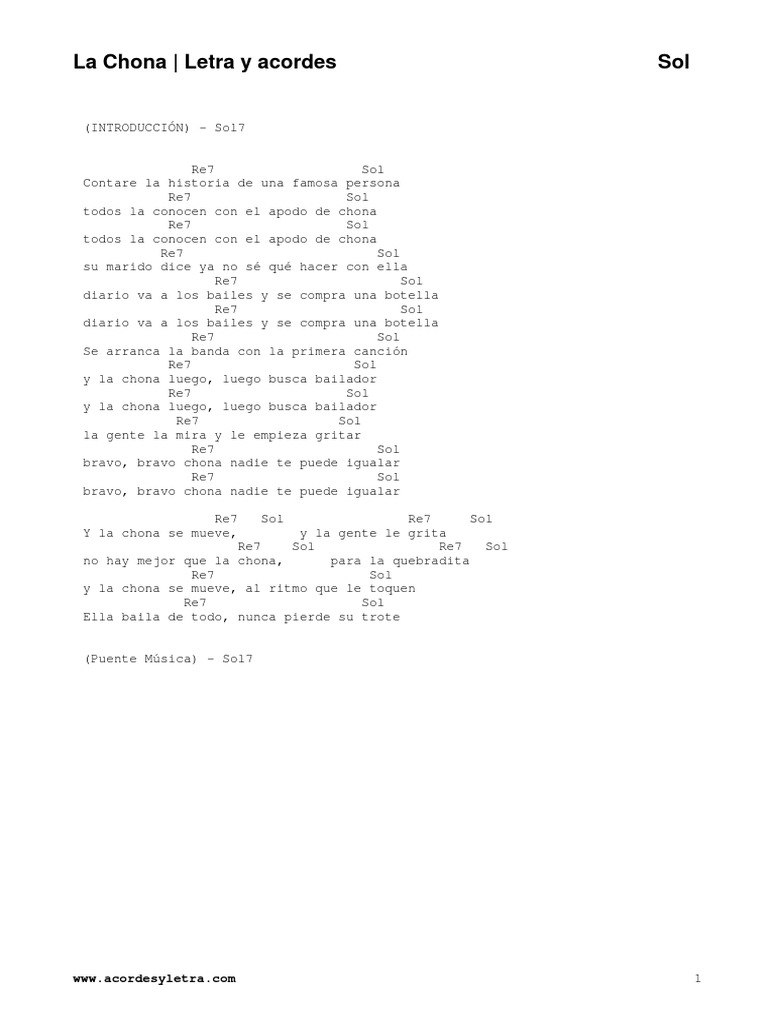 La Chona | Letra y acordes Sol

(INTRODUCCIÓN) - Sol7

Re7 Sol
Contare la historia de una famosa persona
Re7 Sol
todos la conocen con el apodo de chona
Re7 Sol
todos la conocen con el apodo de chona
Re7 Sol
su marido dice ya no sé qué hacer con ella
Re7 Sol
diario va a los bailes y se compra una botella
Re7 Sol
diario va a los bailes y se compra una botella
Re7 Sol
Se arranca la banda con la primera canción
Re7 Sol
y la chona luego, luego busca bailador
Re7 Sol
y la chona luego, luego busca bailador
Re7 Sol
la gente la mira y le empieza gritar
Re7 Sol
bravo, bravo chona nadie te puede igualar
Re7 Sol
bravo, bravo chona nadie te puede igualar

Re7 Sol Re7 Sol
Y la chona se mueve, y la gente le grita
Re7 Sol Re7 Sol
no hay mejor que la chona, para la quebradita
Re7 Sol
y la chona se mueve, al ritmo que le toquen
Re7 Sol
Ella baila de todo, nunca pierde su trote

(Puente Música) - Sol7

www.acordesyletra.com 1